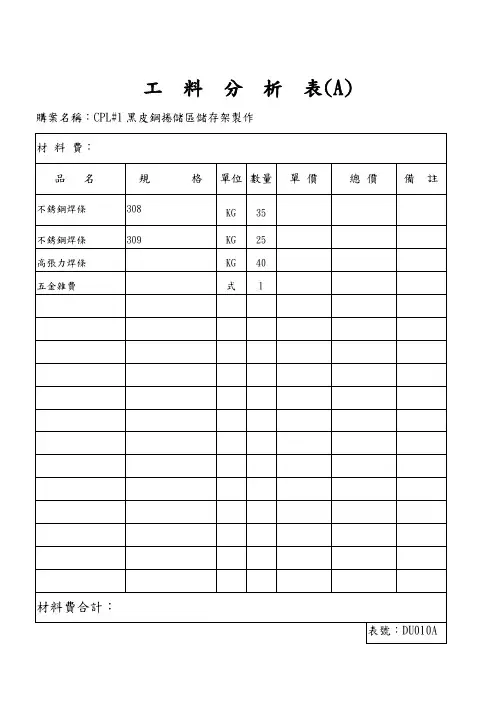 工 料 分 析 表(A)

購案名稱：CPL#1 黑皮鋼捲儲區儲存架製作

材 料 費：

| 品 名 | 規 格 | 單位 | 數量 | 單 價 | 總 價 | 備 註 |
|---|---|---|---|---|---|---|
| 不銹鋼焊條 | 308 | KG | 35 | | | |
| 不銹鋼焊條 | 309 | KG | 25 | | | |
| 高張力焊條 | | KG | 40 | | | |
| 五金雜費 | | 式 | 1 | | | |
| | | | | | | |
| | | | | | | |
| | | | | | | |
| | | | | | | |
| | | | | | | |
| | | | | | | |
| | | | | | | |
| | | | | | | |
| | | | | | | |
| | | | | | | |
| | | | | | | |
| | | | | | | |
| | | | | | | |

材料費合計：

表號：DU010A